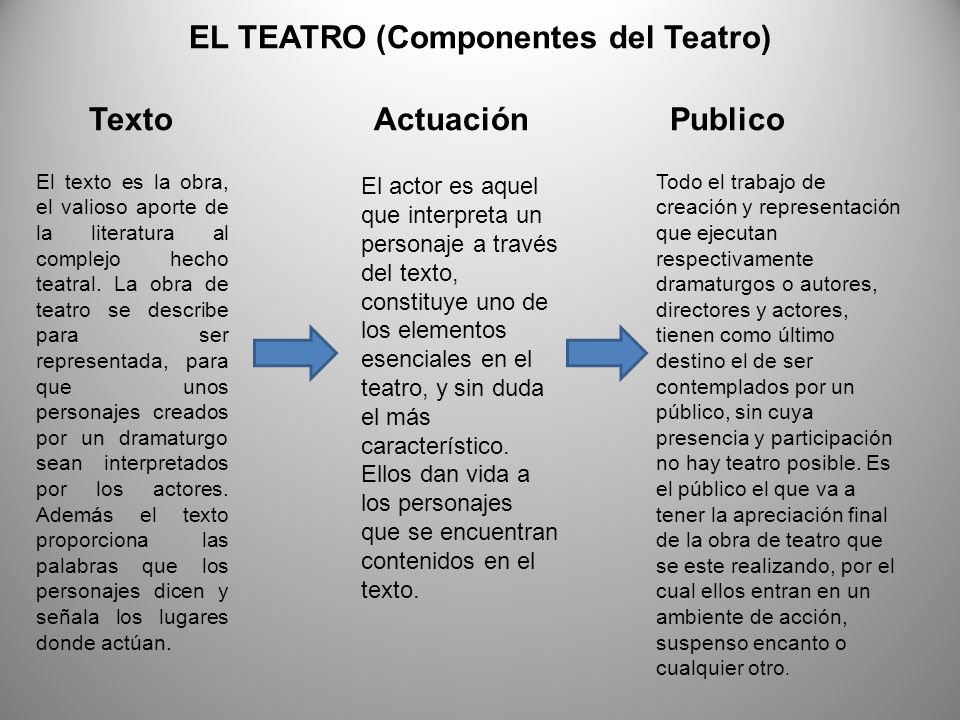 EL TEATRO (Componentes del Teatro)

Texto

El texto es la obra, el valioso aporte de la literatura al complejo hecho teatral. La obra de teatro se describe para ser representada, para que unos personajes creados por un dramaturgo sean interpretados por los actores. Además el texto proporciona las palabras que los personajes dicen y señala los lugares donde actúan.

Actuación

El actor es aquel que interpreta un personaje a través del texto, constituye uno de los elementos esenciales en el teatro, y sin duda el más característico. Ellos dan vida a los personajes que se encuentran contenidos en el texto.

Publico

Todo el trabajo de creación y representación que ejecutan respectivamente dramaturgos o autores, directores y actores, tienen como último destino el de ser contemplados por un público, sin cuya presencia y participación no hay teatro posible. Es el público el que va a tener la apreciación final de la obra de teatro que se este realizando, por el cual ellos entran en un ambiente de acción, suspenso encanto o cualquier otro.